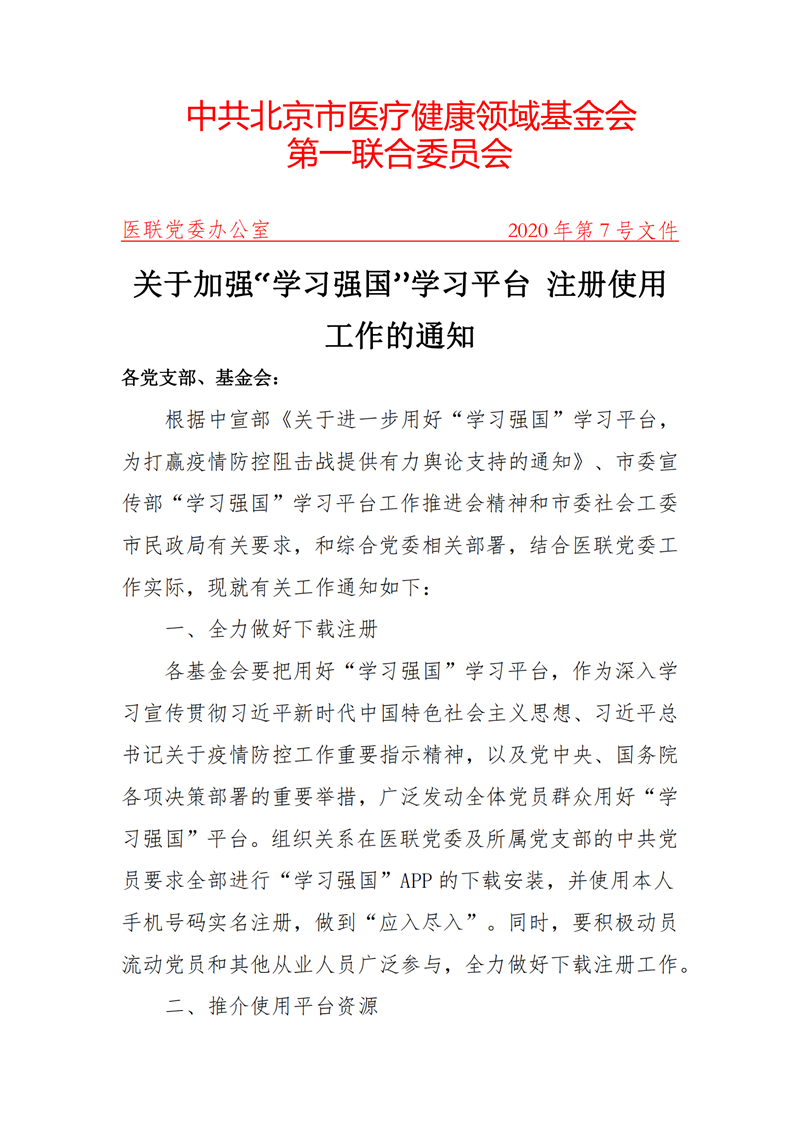 中共北京市医疗健康领域基金会
第一联合委员会

医联党委办公室　　2020 年第 7 号文件

关于加强“学习强国”学习平台 注册使用工作的通知

各党支部、基金会：

根据中宣部《关于进一步用好“学习强国”学习平台，为打赢疫情防控阻击战提供有力舆论支持的通知》、市委宣传部“学习强国”学习平台工作推进会精神和市委社会工委市民政局有关要求，和综合党委相关部署，结合医联党委工作实际，现就有关工作通知如下：

一、全力做好下载注册

各基金会要把用好“学习强国”学习平台，作为深入学习宣传贯彻习近平新时代中国特色社会主义思想、习近平总书记关于疫情防控工作重要指示精神，以及党中央、国务院各项决策部署的重要举措，广泛发动全体党员群众用好“学习强国”平台。组织关系在医联党委及所属党支部的中共党员要求全部进行“学习强国”APP 的下载安装，并使用本人手机号码实名注册，做到“应入尽入”。同时，要积极动员流动党员和其他从业人员广泛参与，全力做好下载注册工作。

二、推介使用平台资源